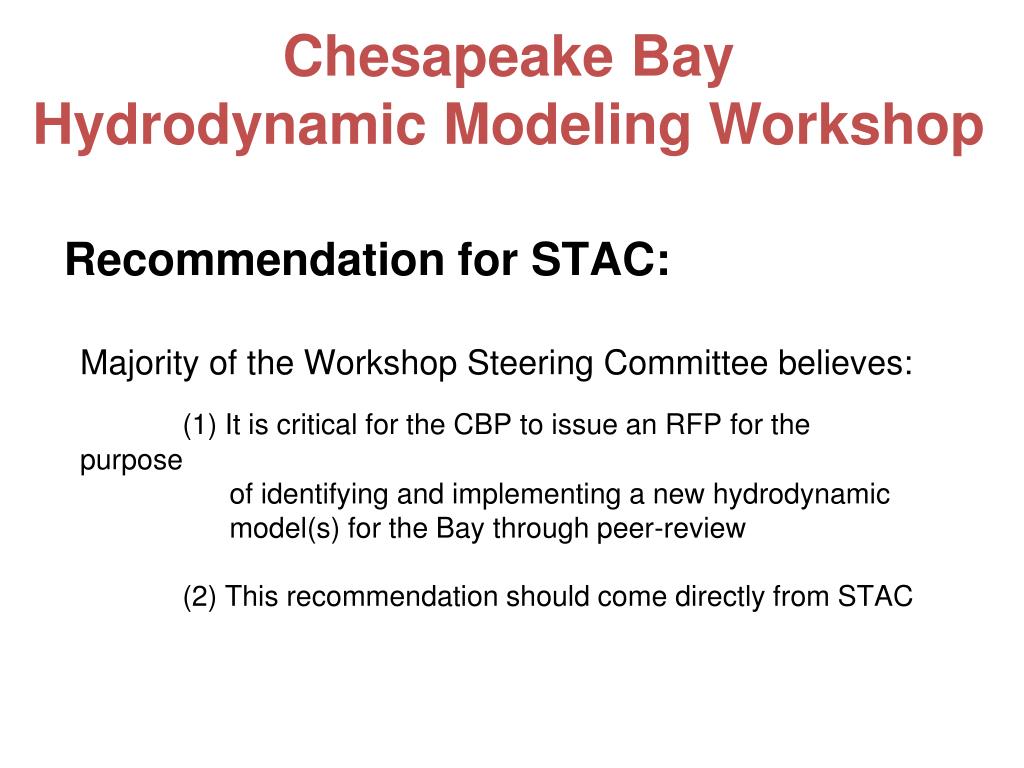 Chesapeake Bay
Hydrodynamic Modeling Workshop

Recommendation for STAC:

Majority of the Workshop Steering Committee believes:

(1) It is critical for the CBP to issue an RFP for the purpose of identifying and implementing a new hydrodynamic model(s) for the Bay through peer-review

(2) This recommendation should come directly from STAC